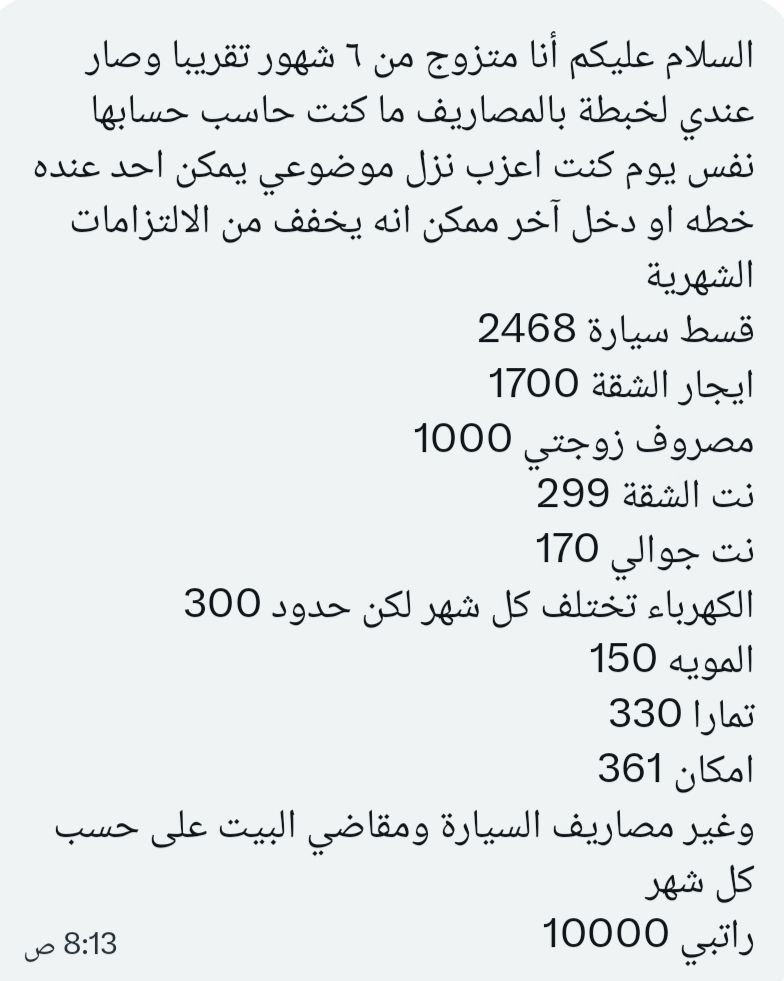 السلام عليكم أنا متزوج من ٦ شهور تقريبا وصار عندي لخبطة بالمصاريف ما كنت حاسب حسابها نفس يوم كنت اعزب نزل موضوعي يمكن احد عنده خطه او دخل آخر ممكن انه يخفف من الالتزامات الشهرية
قسط سيارة 2468
ايجار الشقة 1700
مصروف زوجتي 1000
نت الشقة 299
نت جوالي 170
الكهرباء تختلف كل شهر لكن حدود 300
المويه 150
تمارا 330
امكان 361
وغير مصاريف السيارة ومقاضي البيت على حسب كل شهر
راتبي 10000
8:13 ص